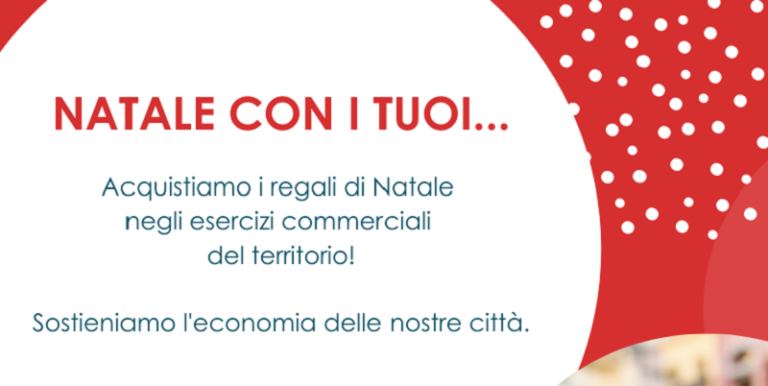 NATALE CON I TUOI...

Acquistiamo i regali di Natale negli esercizi commerciali del territorio!

Sostieniamo l'economia delle nostre città.